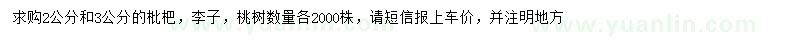 求购2公分和3公分的枇杷，李子，桃树数量各2000株，请短信报上车价，并注明地方

www.yuanlin.com